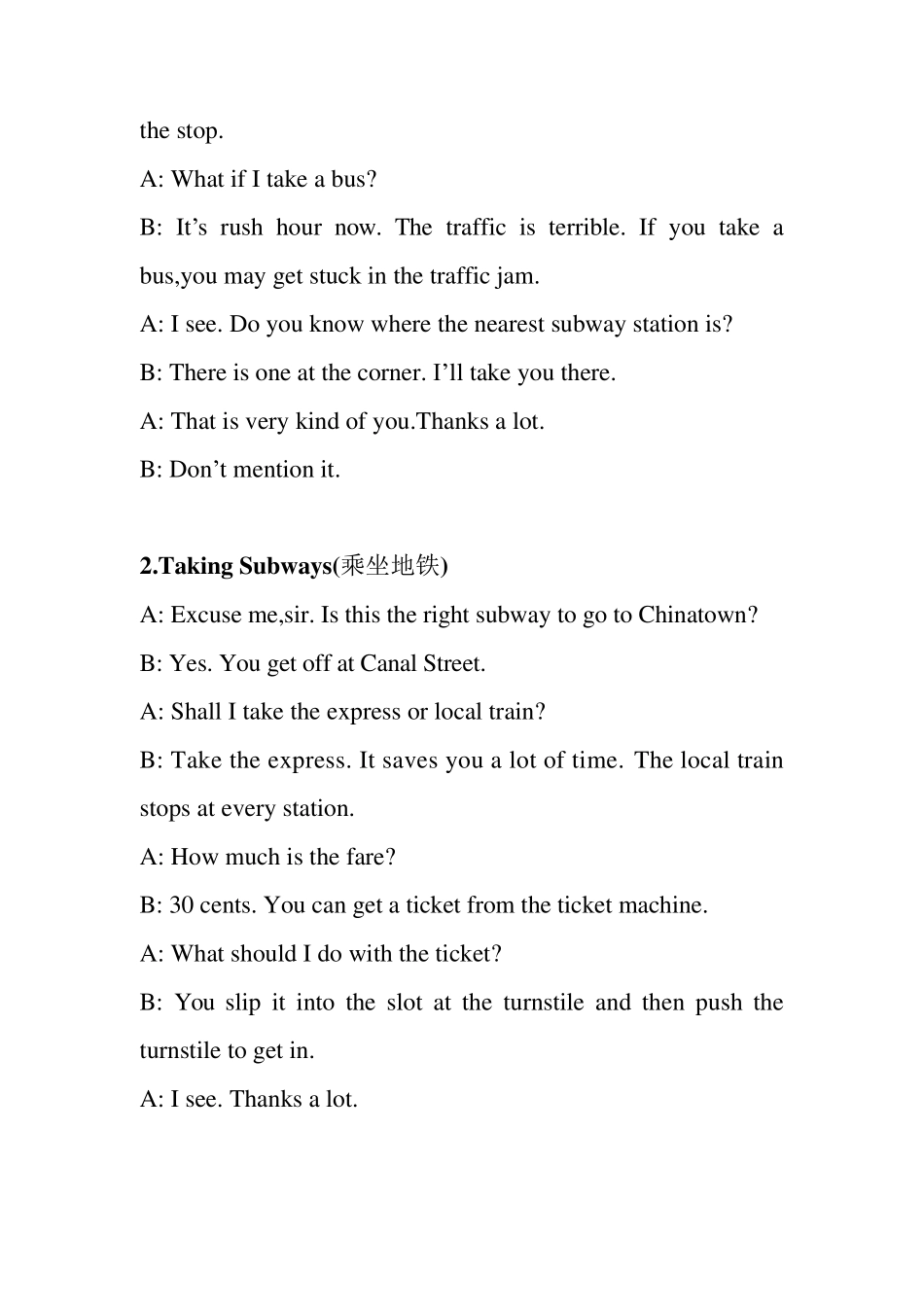 the stop.

A: What if I take a bus?

B: It’s rush hour now. The traffic is terrible. If you take a bus,you may get stuck in the traffic jam.

A: I see. Do you know where the nearest subway station is?

B: There is one at the corner. I’ll take you there.

A: That is very kind of you.Thanks a lot.

B: Don’t mention it.

2.Taking Subways(乘坐地铁)

A: Excuse me,sir. Is this the right subway to go to Chinatown?

B: Yes. You get off at Canal Street.

A: Shall I take the express or local train?

B: Take the express. It saves you a lot of time. The local train stops at every station.

A: How much is the fare?

B: 30 cents. You can get a ticket from the ticket machine.

A: What should I do with the ticket?

B: You slip it into the slot at the turnstile and then push the turnstile to get in.

A: I see. Thanks a lot.